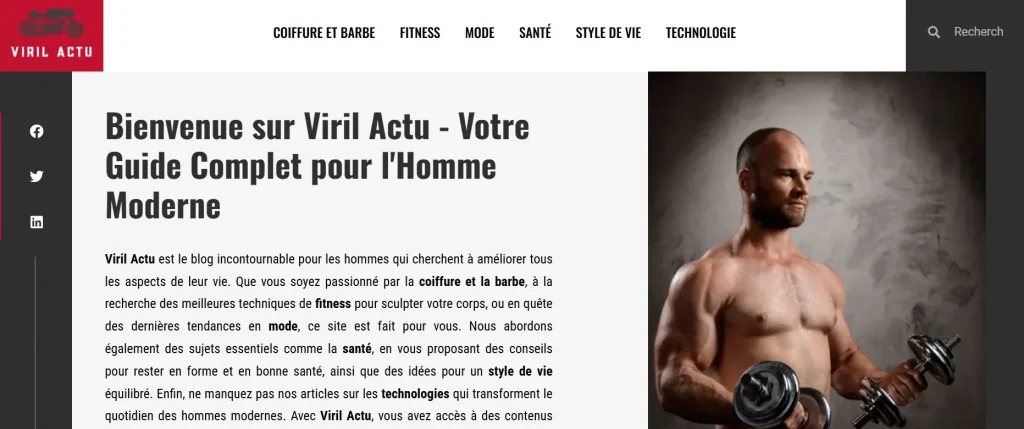 VIRIL ACTU

COIFFURE ET BARBE FITNESS MODE SANTÉ STYLE DE VIE TECHNOLOGIE

Recherch

Bienvenue sur Viril Actu - Votre Guide Complet pour l'Homme Moderne

Viril Actu est le blog incontournable pour les hommes qui cherchent à améliorer tous les aspects de leur vie. Que vous soyez passionné par la coiffure et la barbe, à la recherche des meilleures techniques de fitness pour sculpter votre corps, ou en quête des dernières tendances en mode, ce site est fait pour vous. Nous abordons également des sujets essentiels comme la santé, en vous proposant des conseils pour rester en forme et en bonne santé, ainsi que des idées pour un style de vie équilibré. Enfin, ne manquez pas nos articles sur les technologies qui transforment le quotidien des hommes modernes. Avec Viril Actu, vous avez accès à des contenus